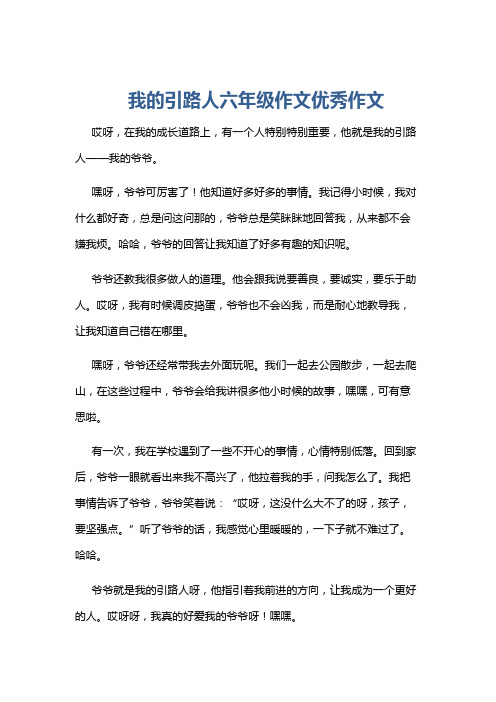 我的引路人六年级作文优秀作文

哎呀，在我的成长道路上，有一个人特别特别重要，他就是我的引路人——我的爷爷。

嘿呀，爷爷可厉害了！他知道好多好多的事情。我记得小时候，我对什么都好奇，总是问这问那的，爷爷总是笑眯眯地回答我，从来都不会嫌我烦。哈哈，爷爷的回答让我知道了好多有趣的知识呢。

爷爷还教我很多做人的道理。他会跟我说要善良，要诚实，要乐于助人。哎呀，我有时候调皮捣蛋，爷爷也不会凶我，而是耐心地教导我，让我知道自己错在哪里。

嘿呀，爷爷还经常带我去外面玩呢。我们一起去公园散步，一起去爬山，在这些过程中，爷爷会给我讲很多他小时候的故事，嘿嘿，可有意思啦。

有一次，我在学校遇到了一些不开心的事情，心情特别低落。回到家后，爷爷一眼就看出来我不高兴了，他拉着我的手，问我怎么了。我把事情告诉了爷爷，爷爷笑着说：“哎呀，这没什么大不了的呀，孩子，要坚强点。”听了爷爷的话，我感觉心里暖暖的，一下子就不难过了。哈哈。

爷爷就是我的引路人呀，他指引着我前进的方向，让我成为一个更好的人。哎呀呀，我真的好爱我的爷爷呀！嘿嘿。